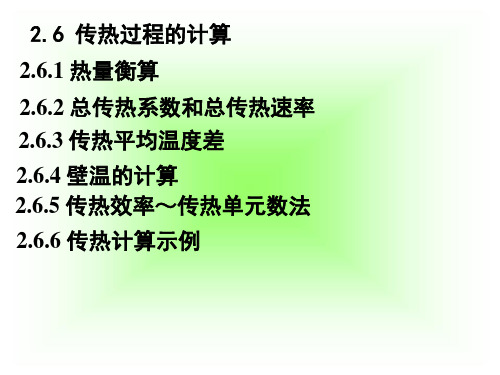 2. 6 传热过程的计算

2.6.1 热量衡算

2.6.2 总传热系数和总传热速率

2.6.3 传热平均温度差

2.6.4 壁温的计算

2.6.5 传热效率～传热单元数法

2.6.6 传热计算示例